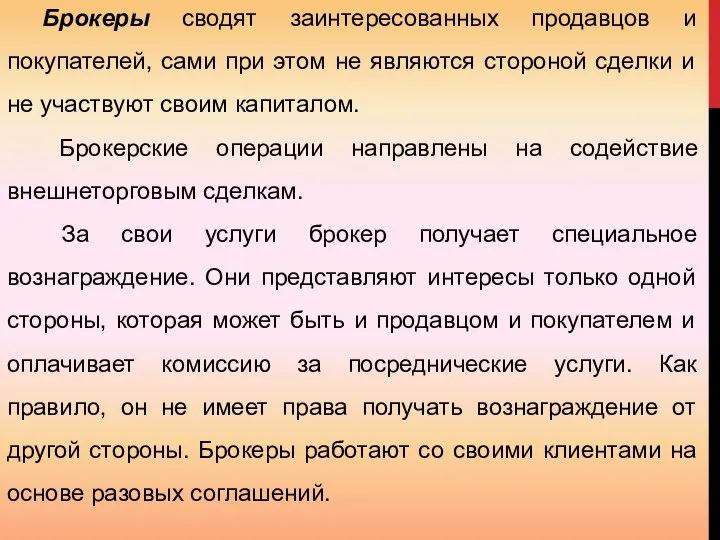 Брокеры сводят заинтересованных продавцов и покупателей, сами при этом не являются стороной сделки и не участвуют своим капиталом.

Брокерские операции направлены на содействие внешнеторговым сделкам.

За свои услуги брокер получает специальное вознаграждение. Они представляют интересы только одной стороны, которая может быть и продавцом и покупателем и оплачивает комиссию за посреднические услуги. Как правило, он не имеет права получать вознаграждение от другой стороны. Брокеры работают со своими клиентами на основе разовых соглашений.